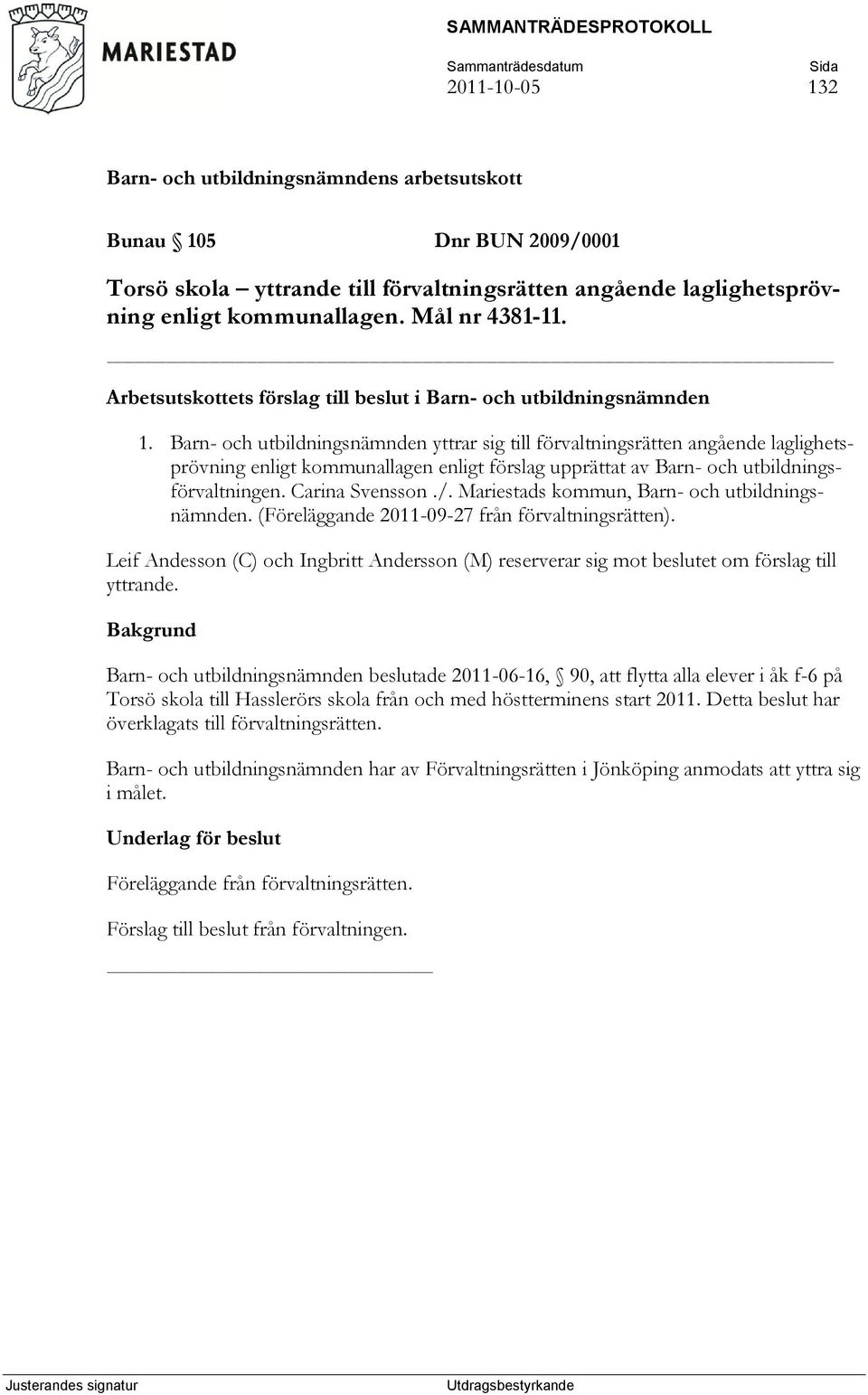 MARIESTAD

SAMMANTRÄDESPROTOKOLL

Sammanträdesdatum
2011-10-05

Sida
132

Barn- och utbildningsnämndens arbetsutskott

Bunau § 105 Dnr BUN 2009/0001

Torsö skola – yttrande till förvaltningsrätten angående laglighetsprövning enligt kommunallagen. Mål nr 4381-11.

Arbetsutskottets förslag till beslut i Barn- och utbildningsnämnden

1. Barn- och utbildningsnämnden yttrar sig till förvaltningsrätten angående laglighetsprövning enligt kommunallagen enligt förslag upprättat av Barn- och utbildningsförvaltningen. Carina Svensson ./. Mariestads kommun, Barn- och utbildningsnämnden. (Föreläggande 2011-09-27 från förvaltningsrätten).

Leif Andesson (C) och Ingbritt Andersson (M) reserverar sig mot beslutet om förslag till yttrande.

Bakgrund

Barn- och utbildningsnämnden beslutade 2011-06-16, § 90, att flytta alla elever i åk f-6 på Torsö skola till Hasslerörs skola från och med höstterminens start 2011. Detta beslut har överklagats till förvaltningsrätten.

Barn- och utbildningsnämnden har av Förvaltningsrätten i Jönköping anmodats att yttra sig i målet.

Underlag för beslut

Föreläggande från förvaltningsrätten.

Förslag till beslut från förvaltningen.

Justerandes signatur

Utdragsbestyrkande